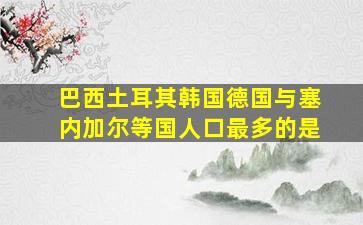 巴西土耳其韩国德国与塞内加尔等国人口最多的是